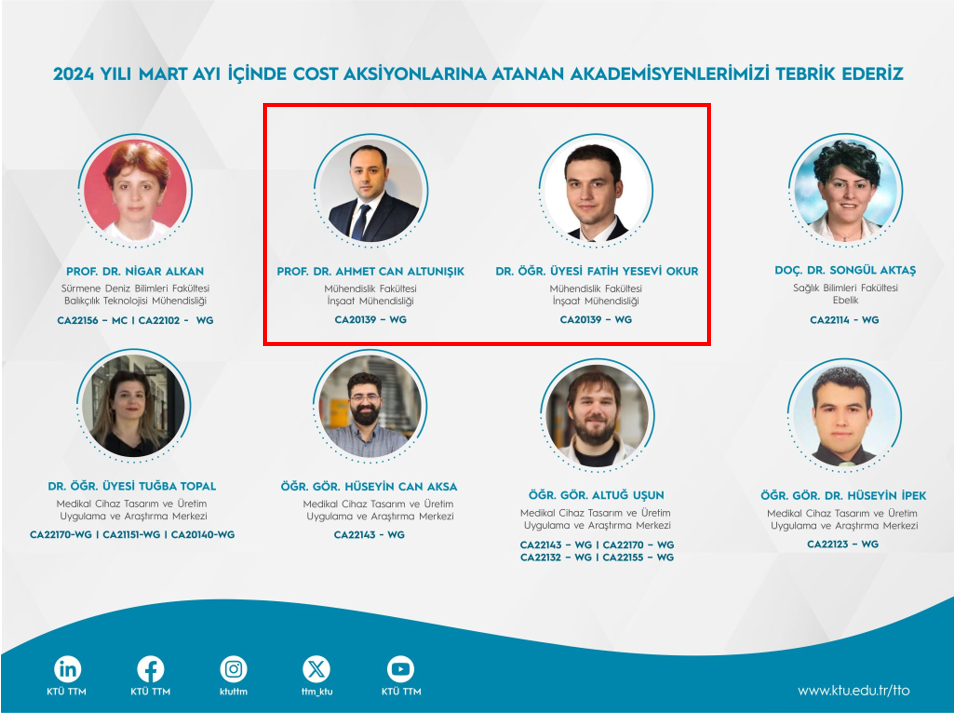 2024 YILI MART AYI İÇİNDE COST AKSİYONLARINA ATANAN AKADEMİSYENLERİMİZİ TEBRİK EDERİZ

PROF. DR. NİGAR ALKAN
Sürmene Deniz Bilimleri Fakültesi
Balıkçılık Teknolojisi Mühendisliği
CA22156 – MC | CA22102 – WG

PROF. DR. AHMET CAN ALTUNIŞIK
Mühendislik Fakültesi
İnşaat Mühendisliği
CA20139 – WG

DR. ÖĞR. ÜYESİ FATİH YESEVİ OKUR
Mühendislik Fakültesi
İnşaat Mühendisliği
CA20139 – WG

DOÇ. DR. SONGÜL AKTAŞ
Sağlık Bilimleri Fakültesi
Ebelik
CA22114 – WG

DR. ÖĞR. ÜYESİ TUĞBA TOPAL
Medikal Cihaz Tasarım ve Üretim Uygulama ve Araştırma Merkezi
CA22170-WG | CA21151-WG | CA20140-WG

ÖĞR. GÖR. HÜSEYİN CAN AKSA
Medikal Cihaz Tasarım ve Üretim Uygulama ve Araştırma Merkezi
CA22143 – WG

ÖĞR. GÖR. ALTUĞ UŞUN
Medikal Cihaz Tasarım ve Üretim Uygulama ve Araştırma Merkezi
CA22143 – WG | CA22170 – WG
CA22132 – WG | CA22155 – WG

ÖĞR. GÖR. DR. HÜSEYİN İPEK
Medikal Cihaz Tasarım ve Üretim Uygulama ve Araştırma Merkezi
CA22123 – WG

KTÜ TTM
KTÜ TTM
ktuttm
ttm_ktu
KTÜ TTM
www.ktu.edu.tr/tto